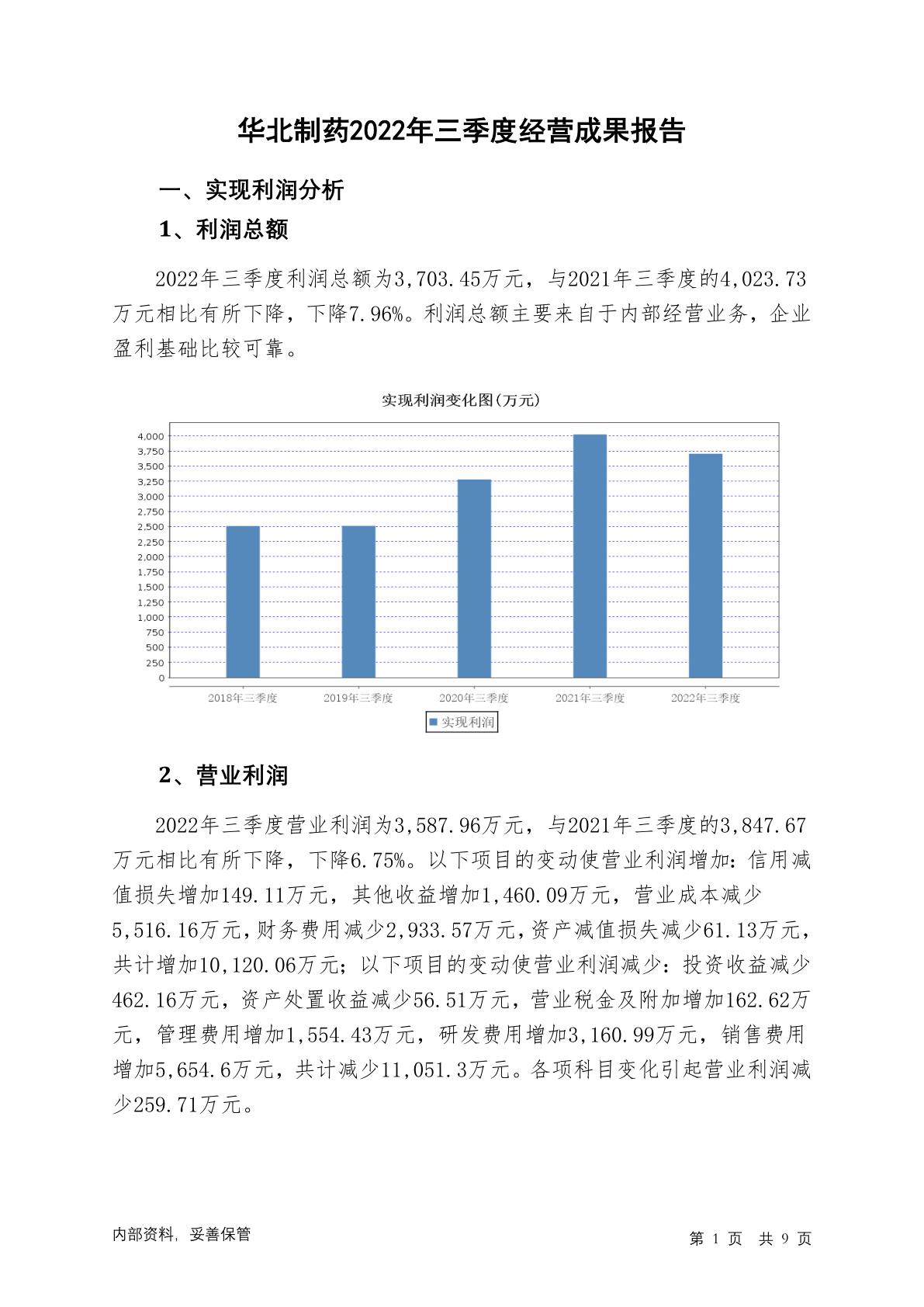 华北制药2022年三季度经营成果报告

一、实现利润分析

1、利润总额

2022年三季度利润总额为3,703.45万元，与2021年三季度的4,023.73万元相比有所下降，下降7.96%。利润总额主要来自于内部经营业务，企业盈利基础比较可靠。

实现利润变化图(万元)

4,000
3,750
3,500
3,250
3,000
2,750
2,500
2,250
2,000
1,750
1,500
1,250
1,000
750
500
250
0

2018年三季度 2019年三季度 2020年三季度 2021年三季度 2022年三季度

实现利润

2、营业利润

2022年三季度营业利润为3,587.96万元，与2021年三季度的3,847.67万元相比有所下降，下降6.75%。以下项目的变动使营业利润增加：信用减值损失增加149.11万元，其他收益增加1,460.09万元，营业成本减少5,516.16万元，财务费用减少2,933.57万元，资产减值损失减少61.13万元，共计增加10,120.06万元；以下项目的变动使营业利润减少：投资收益减少462.16万元，资产处置收益减少56.51万元，营业税金及附加增加162.62万元，管理费用增加1,554.43万元，研发费用增加3,160.99万元，销售费用增加5,654.6万元，共计减少11,051.3万元。各项科目变化引起营业利润减少259.71万元。

内部资料，妥善保管

第 1 页 共 9 页